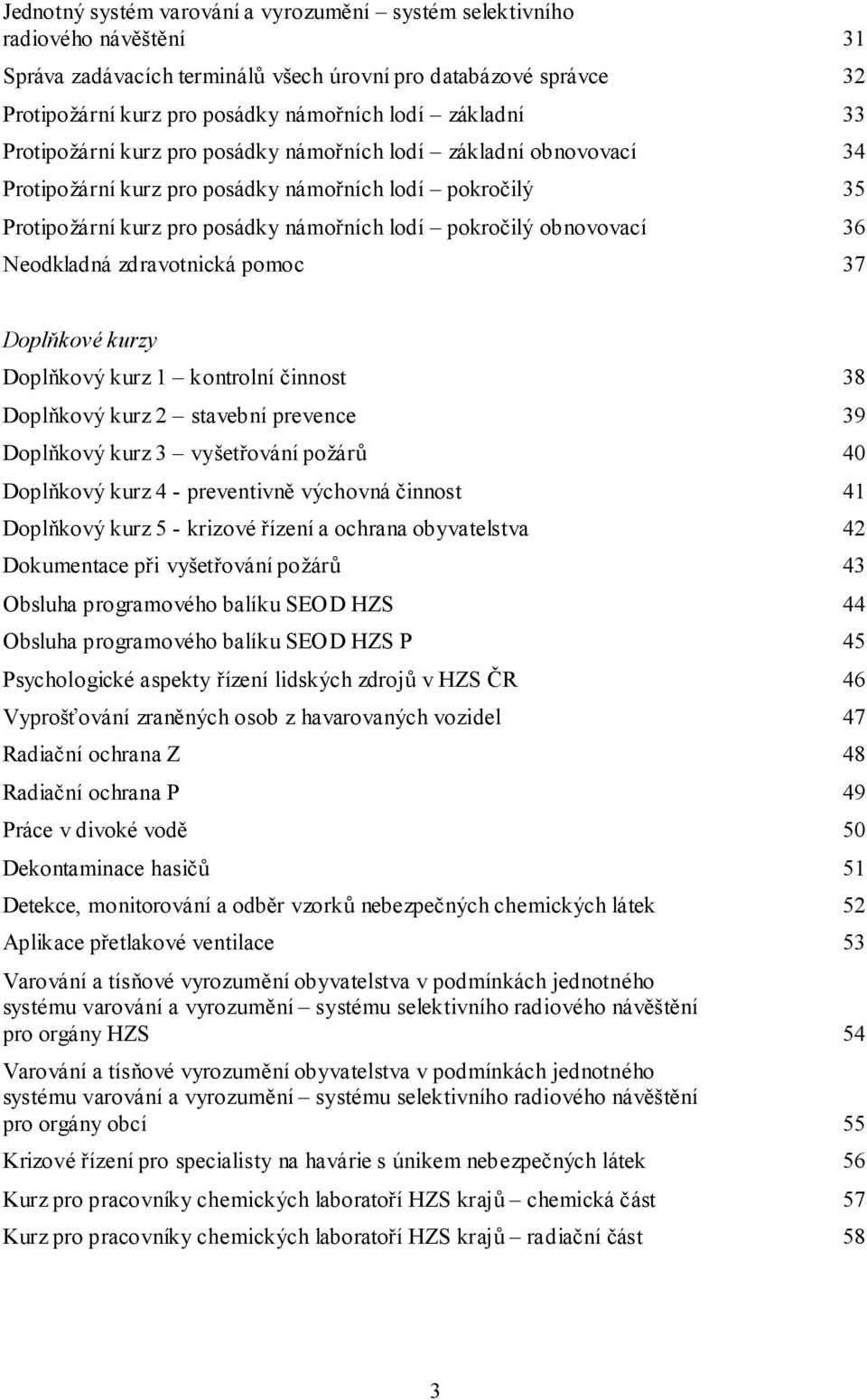 Jednotný systém varování a vyrozumění – systém selektivního radiového návěštění 31
Správa zadávacích terminálů všech úrovní pro databázové správce 32
Protipožární kurz pro posádky námořních lodí – základní 33
Protipožární kurz pro posádky námořních lodí – základní obnovovací 34
Protipožární kurz pro posádky námořních lodí – pokročilý 35
Protipožární kurz pro posádky námořních lodí – pokročilý obnovovací 36
Neodkladná zdravotnická pomoc 37

Doplňkové kurzy
Doplňkový kurz 1 – kontrolní činnost 38
Doplňkový kurz 2 – stavební prevence 39
Doplňkový kurz 3 – vyšetřování požárů 40
Doplňkový kurz 4 - preventivně výchovná činnost 41
Doplňkový kurz 5 - krizové řízení a ochrana obyvatelstva 42
Dokumentace při vyšetřování požárů 43
Obsluha programového balíku SEOD HZS 44
Obsluha programového balíku SEOD HZS P 45
Psychologické aspekty řízení lidských zdrojů v HZS ČR 46
Vyprošťování zraněných osob z havarovaných vozidel 47
Radiační ochrana Z 48
Radiační ochrana P 49
Práce v divoké vodě 50
Dekontaminace hasičů 51
Detekce, monitorování a odběr vzorků nebezpečných chemických látek 52
Aplikace přetlakové ventilace 53
Varování a tísňové vyrozumění obyvatelstva v podmínkách jednotného systému varování a vyrozumění – systému selektivního radiového návěštění pro orgány HZS 54
Varování a tísňové vyrozumění obyvatelstva v podmínkách jednotného systému varování a vyrozumění – systému selektivního radiového návěštění pro orgány obcí 55
Krizové řízení pro specialisty na havárie s únikem nebezpečných látek 56
Kurz pro pracovníky chemických laboratoří HZS krajů – chemická část 57
Kurz pro pracovníky chemických laboratoří HZS krajů – radiační část 58

3